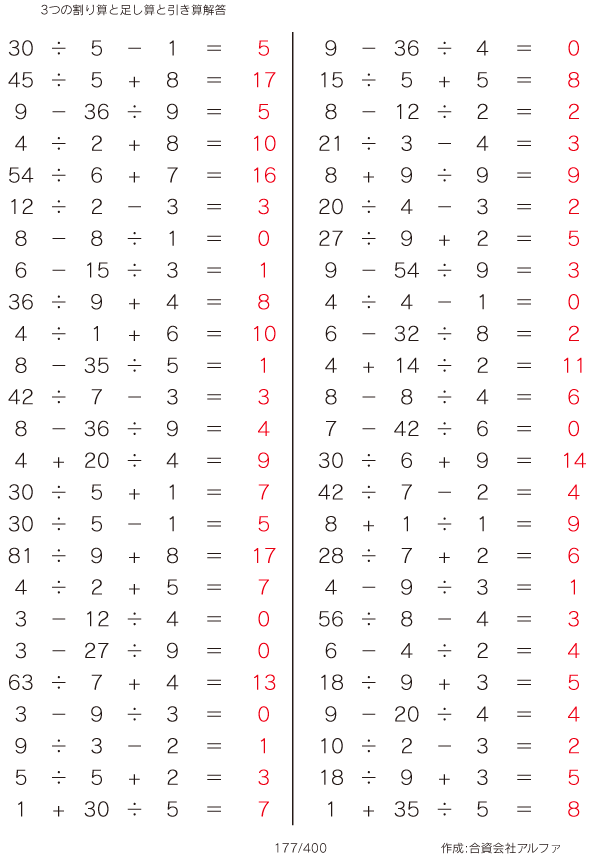 3つの割り算と足し算と引き算解答

$30 \div 5 - 1 = 5$
$45 \div 5 + 8 = 17$
$9 - 36 \div 9 = 5$
$4 \div 2 + 8 = 10$
$54 \div 6 + 7 = 16$
$12 \div 2 - 3 = 3$
$8 - 8 \div 1 = 0$
$6 - 15 \div 3 = 1$
$36 \div 9 + 4 = 8$
$4 \div 1 + 6 = 10$
$8 - 35 \div 5 = 1$
$42 \div 7 - 3 = 3$
$8 - 36 \div 9 = 4$
$4 + 20 \div 4 = 9$
$30 \div 5 + 1 = 7$
$30 \div 5 - 1 = 5$
$81 \div 9 + 8 = 17$
$4 \div 2 + 5 = 7$
$3 - 12 \div 4 = 0$
$3 - 27 \div 9 = 0$
$63 \div 7 + 4 = 13$
$3 - 9 \div 3 = 0$
$9 \div 3 - 2 = 1$
$5 \div 5 + 2 = 3$
$1 + 30 \div 5 = 7$

$9 - 36 \div 4 = 0$
$15 \div 5 + 5 = 8$
$8 - 12 \div 2 = 2$
$21 \div 3 - 4 = 3$
$8 + 9 \div 9 = 9$
$20 \div 4 - 3 = 2$
$27 \div 9 + 2 = 5$
$9 - 54 \div 9 = 3$
$4 \div 4 - 1 = 0$
$6 - 32 \div 8 = 2$
$4 + 14 \div 2 = 11$
$8 - 8 \div 4 = 6$
$7 - 42 \div 6 = 0$
$30 \div 6 + 9 = 14$
$42 \div 7 - 2 = 4$
$8 + 1 \div 1 = 9$
$28 \div 7 + 2 = 6$
$4 - 9 \div 3 = 1$
$56 \div 8 - 4 = 3$
$6 - 4 \div 2 = 4$
$18 \div 9 + 3 = 5$
$9 - 20 \div 4 = 4$
$10 \div 2 - 3 = 2$
$18 \div 9 + 3 = 5$
$1 + 35 \div 5 = 8$

177/400

作成:合資会社アルファ